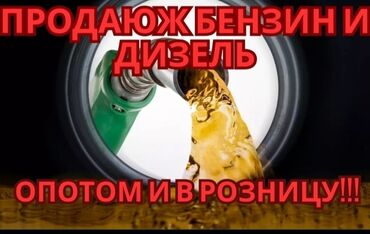 ПРОДАЮЖ БЕНЗИН И ДИЗЕЛЬ

ОПОТОМ И В РОЗНИЦУ!!!